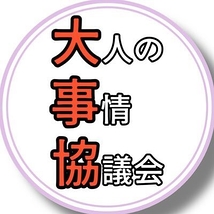 大人の
事情
協議会